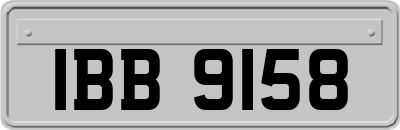 IBB 9158